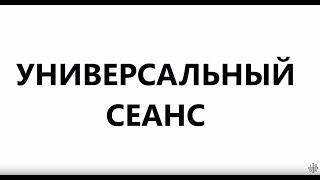 УНИВЕРСАЛЬНЫЙ
СЕАНС